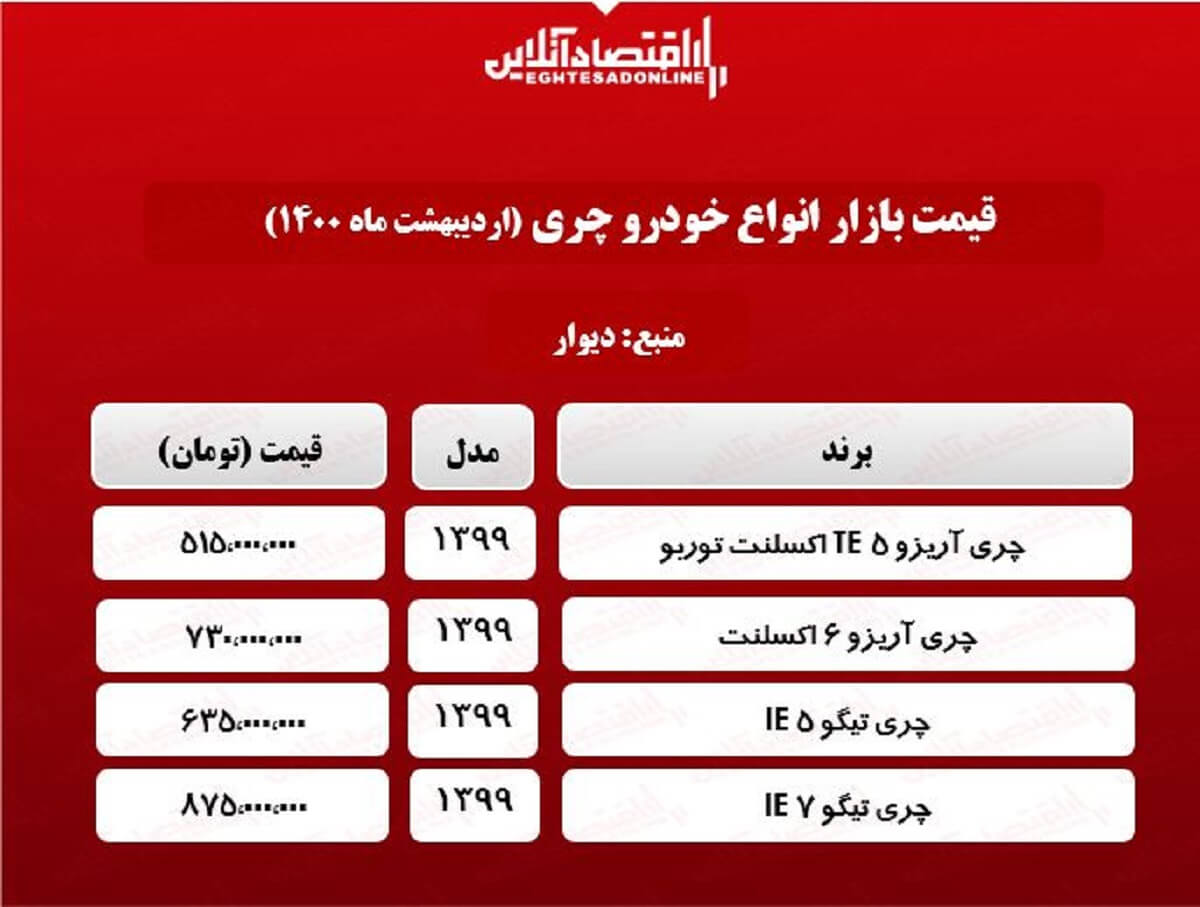 اقتصادآنلاین
EGHTESADONLINE

قیمت بازار انواع خودرو چری (اردیبهشت ماه ۱۴۰۰)

منبع: دیوار

| برند | مدل | قیمت (تومان) |
|---|---|---|
| چری آریزو ۵ TE اکسلنت توربو | ۱۳۹۹ | ۵۱۵،۰۰۰،۰۰۰ |
| چری آریزو ۶ اکسلنت | ۱۳۹۹ | ۷۳۰،۰۰۰،۰۰۰ |
| چری تیگو ۵ IE | ۱۳۹۹ | ۶۳۵،۰۰۰،۰۰۰ |
| چری تیگو ۷ IE | ۱۳۹۹ | ۸۷۵،۰۰۰،۰۰۰ |